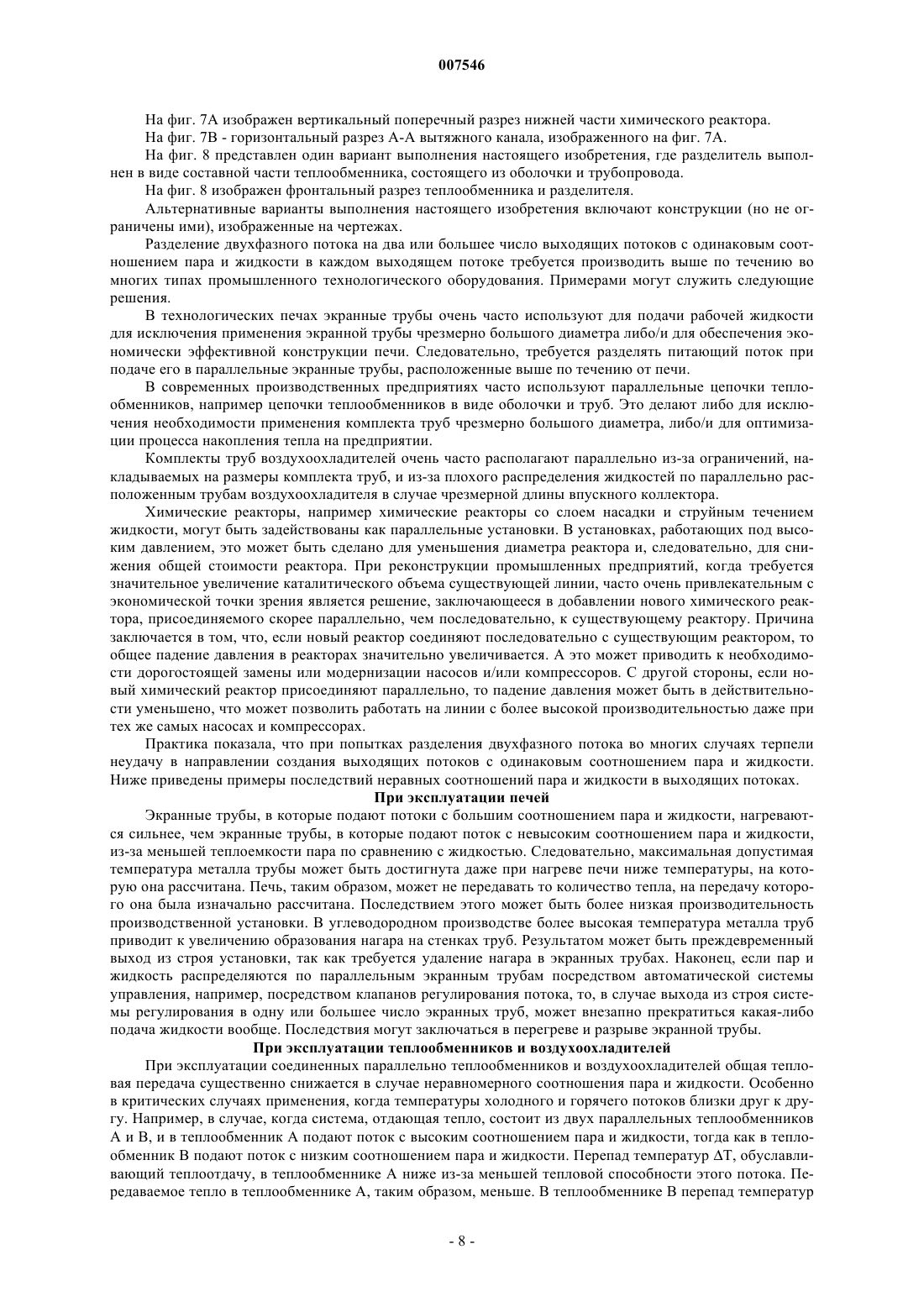 007546

На фиг. 7А изображен вертикальный поперечный разрез нижней части химического реактора.

На фиг. 7В - горизонтальный разрез А-А вытяжного канала, изображенного на фиг. 7А.

На фиг. 8 представлен один вариант выполнения настоящего изобретения, где разделитель выполнен в виде составной части теплообменника, состоящего из оболочки и трубопровода.

На фиг. 8 изображен фронтальный разрез теплообменника и разделителя.

Альтернативные варианты выполнения настоящего изобретения включают конструкции (но не ограничены ими), изображенные на чертежах.

Разделение двухфазного потока на два или большее число выходящих потоков с одинаковым соотношением пара и жидкости в каждом выходящем потоке требуется производить выше по течению во многих типах промышленного технологического оборудования. Примерами могут служить следующие решения.

В технологических печах экранные трубы очень часто используют для подачи рабочей жидкости для исключения применения экранной трубы чрезмерно большого диаметра либо/и для обеспечения экономически эффективной конструкции печи. Следовательно, требуется разделять питающий поток при подаче его в параллельные экранные трубы, расположенные выше по течению от печи.

В современных производственных предприятиях часто используют параллельные цепочки теплообменников, например цепочки теплообменников в виде оболочки и труб. Это делают либо для исключения необходимости применения комплекта труб чрезмерно большого диаметра, либо/и для оптимизации процесса накопления тепла на предприятии.

Комплекты труб воздухоохладителей очень часто располагают параллельно из-за ограничений, накладываемых на размеры комплекта труб, и из-за плохого распределения жидкостей по параллельно расположенным трубам воздухоохладителя в случае чрезмерной длины впускного коллектора.

Химические реакторы, например химические реакторы со слоем насадки и струйным течением жидкости, могут быть задействованы как параллельные установки. В установках, работающих под высоким давлением, это может быть сделано для уменьшения диаметра реактора и, следовательно, для снижения общей стоимости реактора. При реконструкции промышленных предприятий, когда требуется значительное увеличение каталитического объема существующей линии, часто очень привлекательным с экономической точки зрения является решение, заключающееся в добавлении нового химического реактора, присоединяемого скорее параллельно, чем последовательно, к существующему реактору. Причина заключается в том, что, если новый реактор соединяют последовательно с существующим реактором, то общее падение давления в реакторах значительно увеличивается. А это может приводить к необходимости дорогостоящей замены или модернизации насосов и/или компрессоров. С другой стороны, если новый химический реактор присоединяют параллельно, то падение давления может быть в действительности уменьшено, что может позволить работать на линии с более высокой производительностью даже при тех же самых насосах и компрессорах.

Практика показала, что при попытках разделения двухфазного потока во многих случаях терпели неудачу в направлении создания выходящих потоков с одинаковым соотношением пара и жидкости. Ниже приведены примеры последствий неравных соотношений пара и жидкости в выходящих потоках.

При эксплуатации печей

Экранные трубы, в которые подают потоки с большим соотношением пара и жидкости, нагреваются сильнее, чем экранные трубы, в которые подают поток с невысоким соотношением пара и жидкости, из-за меньшей теплоемкости пара по сравнению с жидкостью. Следовательно, максимальная допустимая температура металла трубы может быть достигнута даже при нагреве печи ниже температуры, на которую она рассчитана. Печь, таким образом, может не передавать то количество тепла, на передачу которого она была изначально рассчитана. Последствием этого может быть более низкая производительность производственной установки. В углеводородном производстве более высокая температура металла труб приводит к увеличению образования нагара на стенках труб. Результатом может быть преждевременный выход из строя установки, так как требуется удаление нагара в экранных трубах. Наконец, если пар и жидкость распределяются по параллельным экранным трубам посредством автоматической системы управления, например, посредством клапанов регулирования потока, то, в случае выхода из строя системы регулирования в одну или большее число экранных труб, может внезапно прекратиться какая-либо подача жидкости вообще. Последствия могут заключаться в перегреве и разрыве экранной трубы.

При эксплуатации теплообменников и воздухоохладителей

При эксплуатации соединенных параллельно теплообменников и воздухоохладителей общая тепловая передача существенно снижается в случае неравномерного соотношения пара и жидкости. Особенно в критических случаях применения, когда температуры холодного и горячего потоков близки друг к другу. Например, в случае, когда система, отдающая тепло, состоит из двух параллельных теплообменников А и В, и в теплообменник А подают поток с высоким соотношением пара и жидкости, тогда как в теплообменник В подают поток с низким соотношением пара и жидкости. Перепад температур $\Delta T$, обуславливающий теплоотдачу, в теплообменнике А ниже из-за меньшей тепловой способности этого потока. Передаваемое тепло в теплообменнике А, таким образом, меньше. В теплообменнике В перепад температур

- 8 -